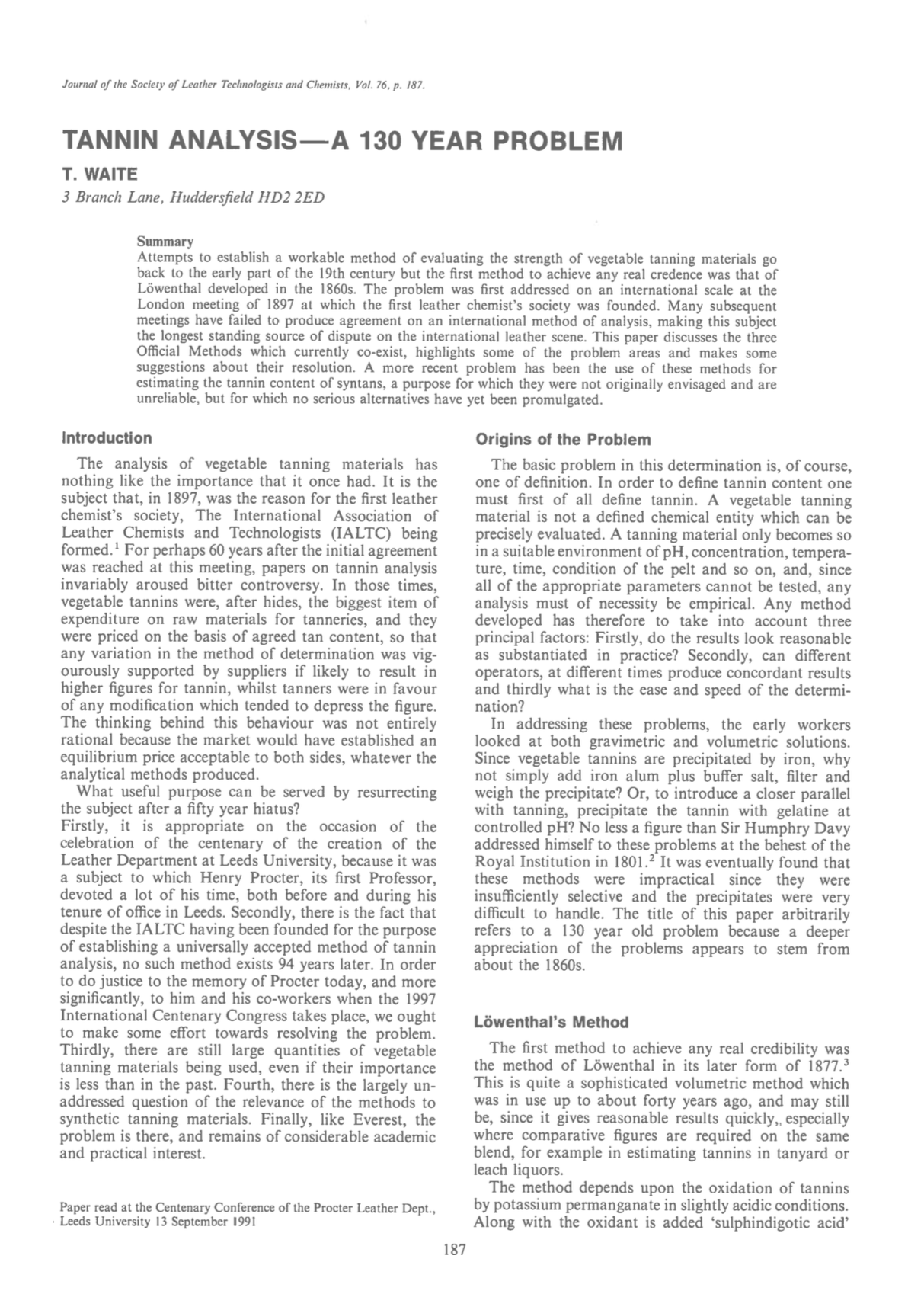 Journal of the Society of Leather Technologists and Chemists, Vol. 76, p. 187.

TANNIN ANALYSIS—A 130 YEAR PROBLEM

T. WAITE

3 Branch Lane, Huddersfield HD2 2ED

Summary

Attempts to establish a workable method of evaluating the strength of vegetable tanning materials go back to the early part of the 19th century but the first method to achieve any real credence was that of Löwenthal developed in the 1860s. The problem was first addressed on an international scale at the London meeting of 1897 at which the first leather chemist's society was founded. Many subsequent meetings have failed to produce agreement on an international method of analysis, making this subject the longest standing source of dispute on the international leather scene. This paper discusses the three Official Methods which currently co-exist, highlights some of the problem areas and makes some suggestions about their resolution. A more recent problem has been the use of these methods for estimating the tannin content of syntans, a purpose for which they were not originally envisaged and are unreliable, but for which no serious alternatives have yet been promulgated.

Introduction

The analysis of vegetable tanning materials has nothing like the importance that it once had. It is the subject that, in 1897, was the reason for the first leather chemist's society, The International Association of Leather Chemists and Technologists (IALTC) being formed.$^1$ For perhaps 60 years after the initial agreement was reached at this meeting, papers on tannin analysis invariably aroused bitter controversy. In those times, vegetable tannins were, after hides, the biggest item of expenditure on raw materials for tanneries, and they were priced on the basis of agreed tan content, so that any variation in the method of determination was vigourously supported by suppliers if likely to result in higher figures for tannin, whilst tanners were in favour of any modification which tended to depress the figure. The thinking behind this behaviour was not entirely rational because the market would have established an equilibrium price acceptable to both sides, whatever the analytical methods produced.

What useful purpose can be served by resurrecting the subject after a fifty year hiatus?

Firstly, it is appropriate on the occasion of the celebration of the centenary of the creation of the Leather Department at Leeds University, because it was a subject to which Henry Procter, its first Professor, devoted a lot of his time, both before and during his tenure of office in Leeds. Secondly, there is the fact that despite the IALTC having been founded for the purpose of establishing a universally accepted method of tannin analysis, no such method exists 94 years later. In order to do justice to the memory of Procter today, and more significantly, to him and his co-workers when the 1997 International Centenary Congress takes place, we ought to make some effort towards resolving the problem. Thirdly, there are still large quantities of vegetable tanning materials being used, even if their importance is less than in the past. Fourth, there is the largely unaddressed question of the relevance of the methods to synthetic tanning materials. Finally, like Everest, the problem is there, and remains of considerable academic and practical interest.

Paper read at the Centenary Conference of the Procter Leather Dept., Leeds University 13 September 1991

Origins of the Problem

The basic problem in this determination is, of course, one of definition. In order to define tannin content one must first of all define tannin. A vegetable tanning material is not a defined chemical entity which can be precisely evaluated. A tanning material only becomes so in a suitable environment of pH, concentration, temperature, time, condition of the pelt and so on, and, since all of the appropriate parameters cannot be tested, any analysis must of necessity be empirical. Any method developed has therefore to take into account three principal factors: Firstly, do the results look reasonable as substantiated in practice? Secondly, can different operators, at different times produce concordant results and thirdly what is the ease and speed of the determination?

In addressing these problems, the early workers looked at both gravimetric and volumetric solutions. Since vegetable tannins are precipitated by iron, why not simply add iron alum plus buffer salt, filter and weigh the precipitate? Or, to introduce a closer parallel with tanning, precipitate the tannin with gelatine at controlled pH? No less a figure than Sir Humphry Davy addressed himself to these problems at the behest of the Royal Institution in 1801.$^2$ It was eventually found that these methods were impractical since they were insufficiently selective and the precipitates were very difficult to handle. The title of this paper arbitrarily refers to a 130 year old problem because a deeper appreciation of the problems appears to stem from about the 1860s.

Löwenthal's Method

The first method to achieve any real credibility was the method of Löwenthal in its later form of 1877.$^3$ This is quite a sophisticated volumetric method which was in use up to about forty years ago, and may still be, since it gives reasonable results quickly,, especially where comparative figures are required on the same blend, for example in estimating tannins in tanyard or leach liquors.

The method depends upon the oxidation of tannins by potassium permanganate in slightly acidic conditions. Along with the oxidant is added 'sulphindigotic acid'

187